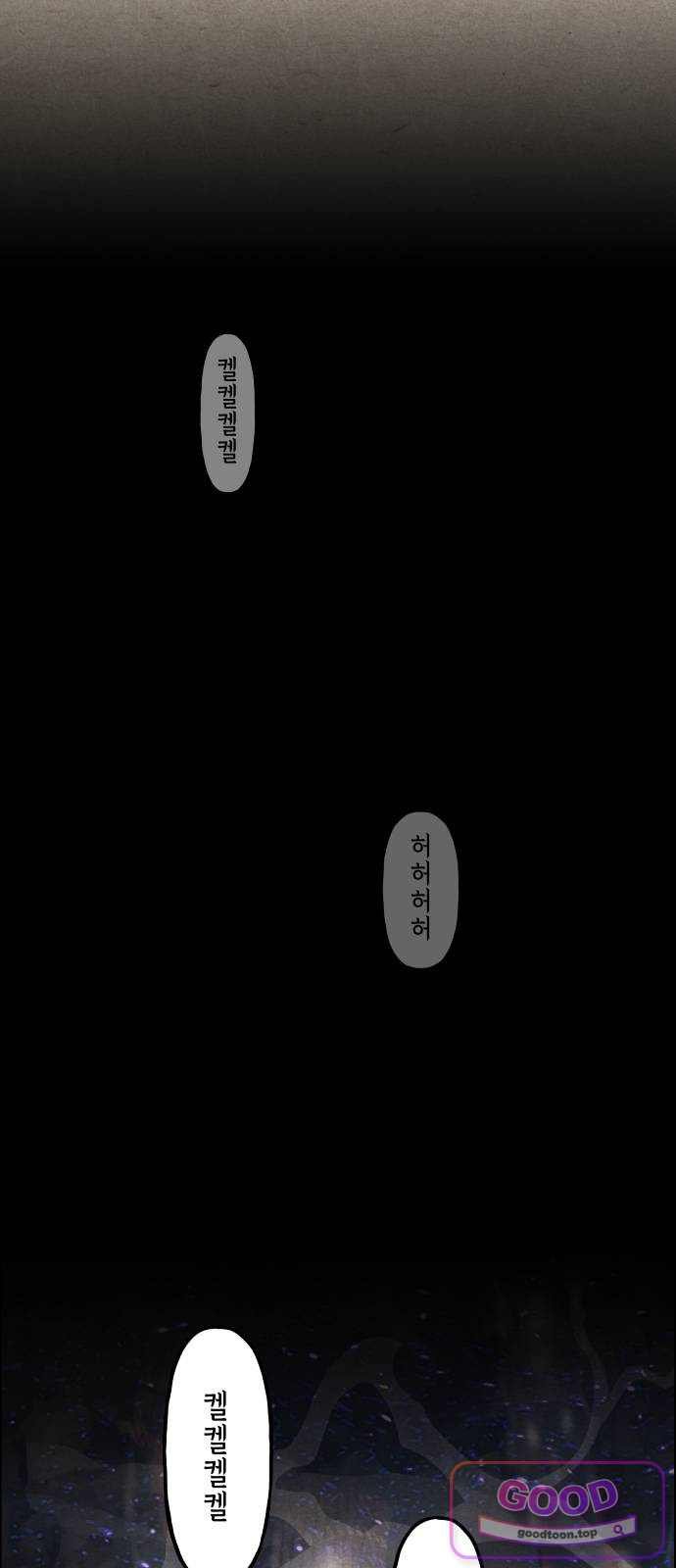 켈켈켈켈

허허허허

켈켈켈켈

GOOD
goodtoon.top